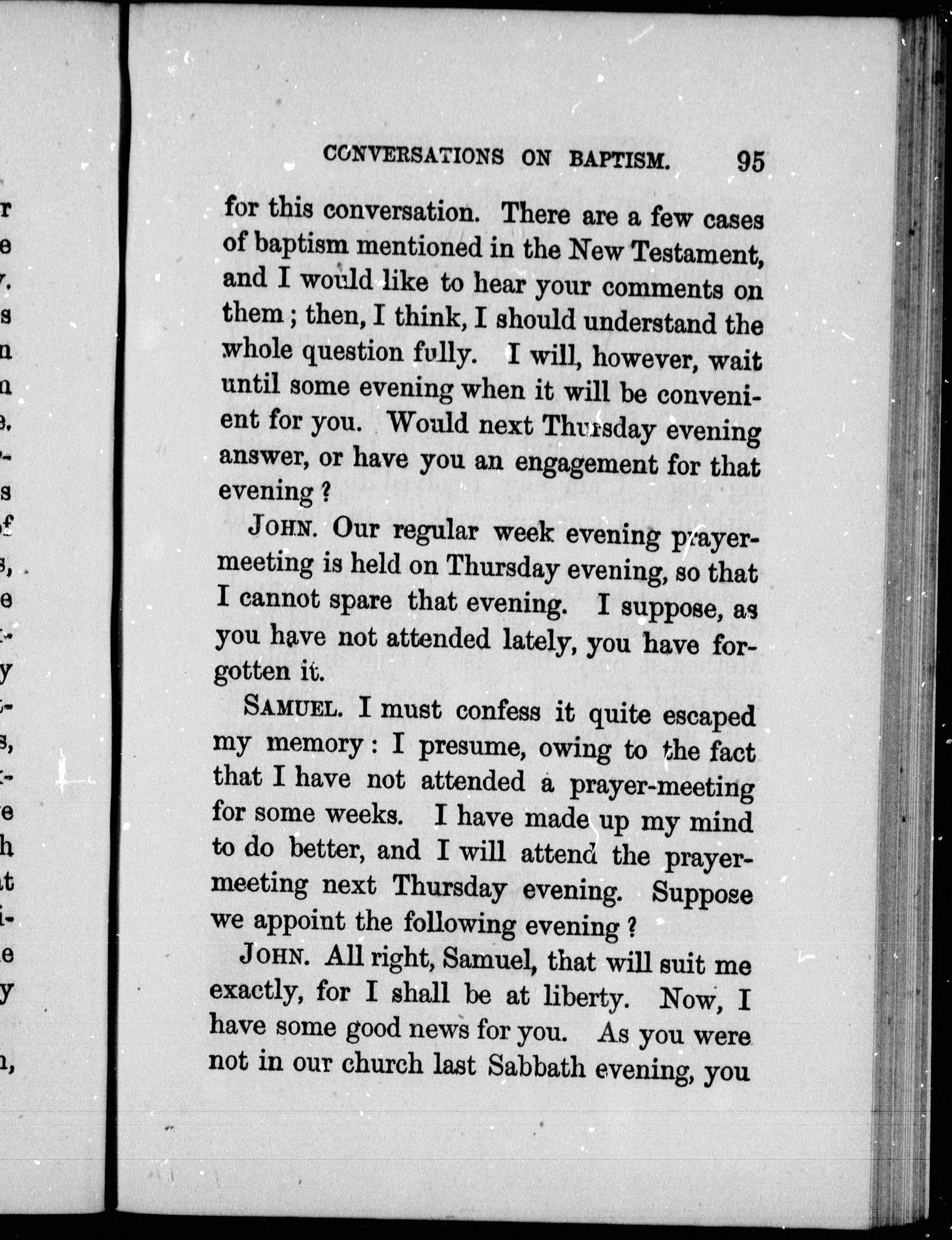 CONVERSATIONS ON BAPTISM. 95

for this conversation. There are a few cases of baptism mentioned in the New Testament, and I would like to hear your comments on them; then, I think, I should understand the whole question fully. I will, however, wait until some evening when it will be convenient for you. Would next Thursday evening answer, or have you an engagement for that evening?

JOHN. Our regular week evening prayer-meeting is held on Thursday evening, so that I cannot spare that evening. I suppose, as you have not attended lately, you have forgotten it.

SAMUEL. I must confess it quite escaped my memory: I presume, owing to the fact that I have not attended a prayer-meeting for some weeks. I have made up my mind to do better, and I will attend the prayer-meeting next Thursday evening. Suppose we appoint the following evening?

JOHN. All right, Samuel, that will suit me exactly, for I shall be at liberty. Now, I have some good news for you. As you were not in our church last Sabbath evening, you